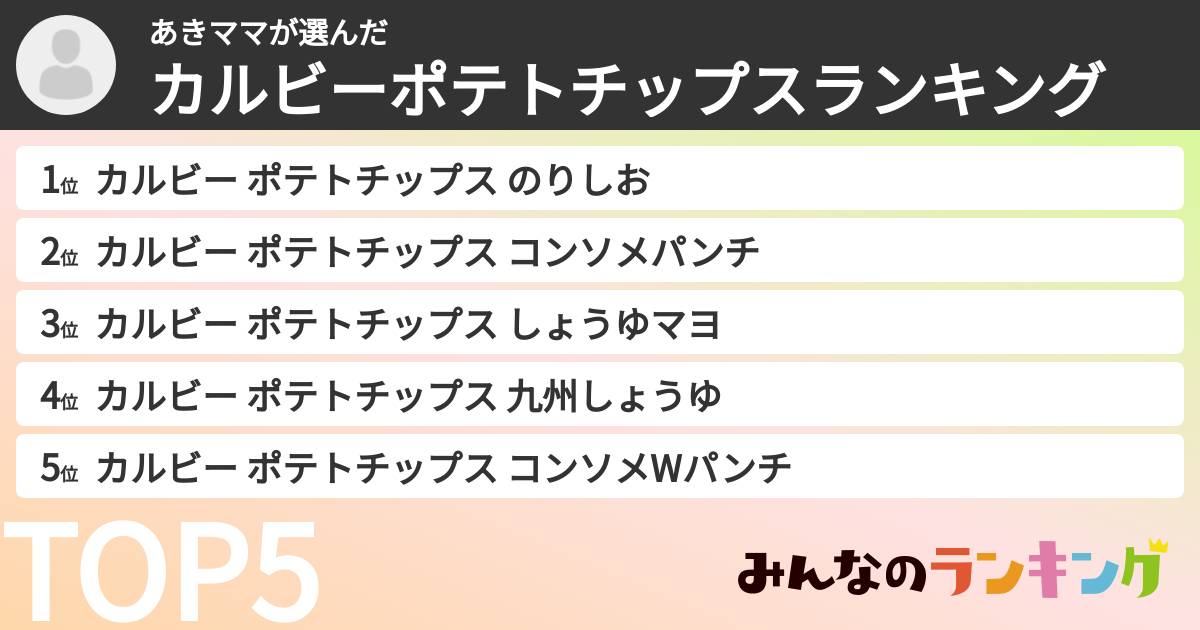 あきママが選んだ
カルビーポテトチップスランキング

1位 カルビー ポテトチップス のりしお
2位 カルビー ポテトチップス コンソメパンチ
3位 カルビー ポテトチップス しょうゆマヨ
4位 カルビー ポテトチップス 九州しょうゆ
5位 カルビー ポテトチップス コンソメWパンチ

TOP5

みんなのランキング